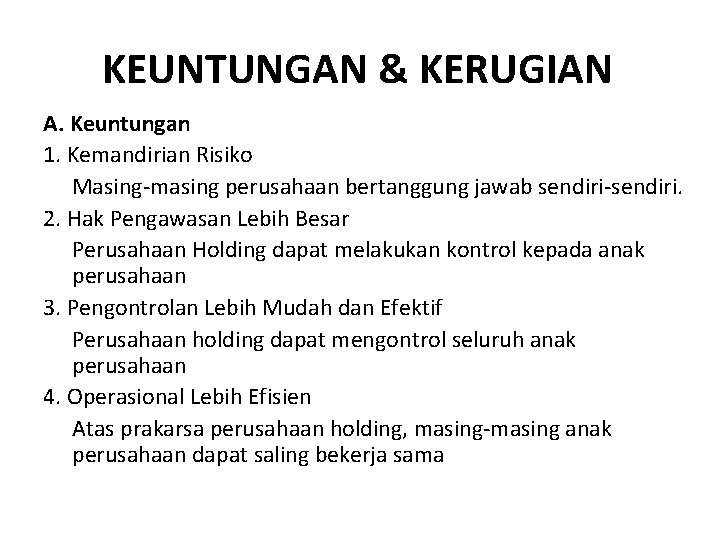 KEUNTUNGAN & KERUGIAN

A. Keuntungan

1. Kemandirian Risiko

Masing-masing perusahaan bertanggung jawab sendiri-sendiri.

2. Hak Pengawasan Lebih Besar

Perusahaan Holding dapat melakukan kontrol kepada anak perusahaan

3. Pengontrolan Lebih Mudah dan Efektif

Perusahaan holding dapat mengontrol seluruh anak perusahaan

4. Operasional Lebih Efisien

Atas prakarsa perusahaan holding, masing-masing anak perusahaan dapat saling bekerja sama